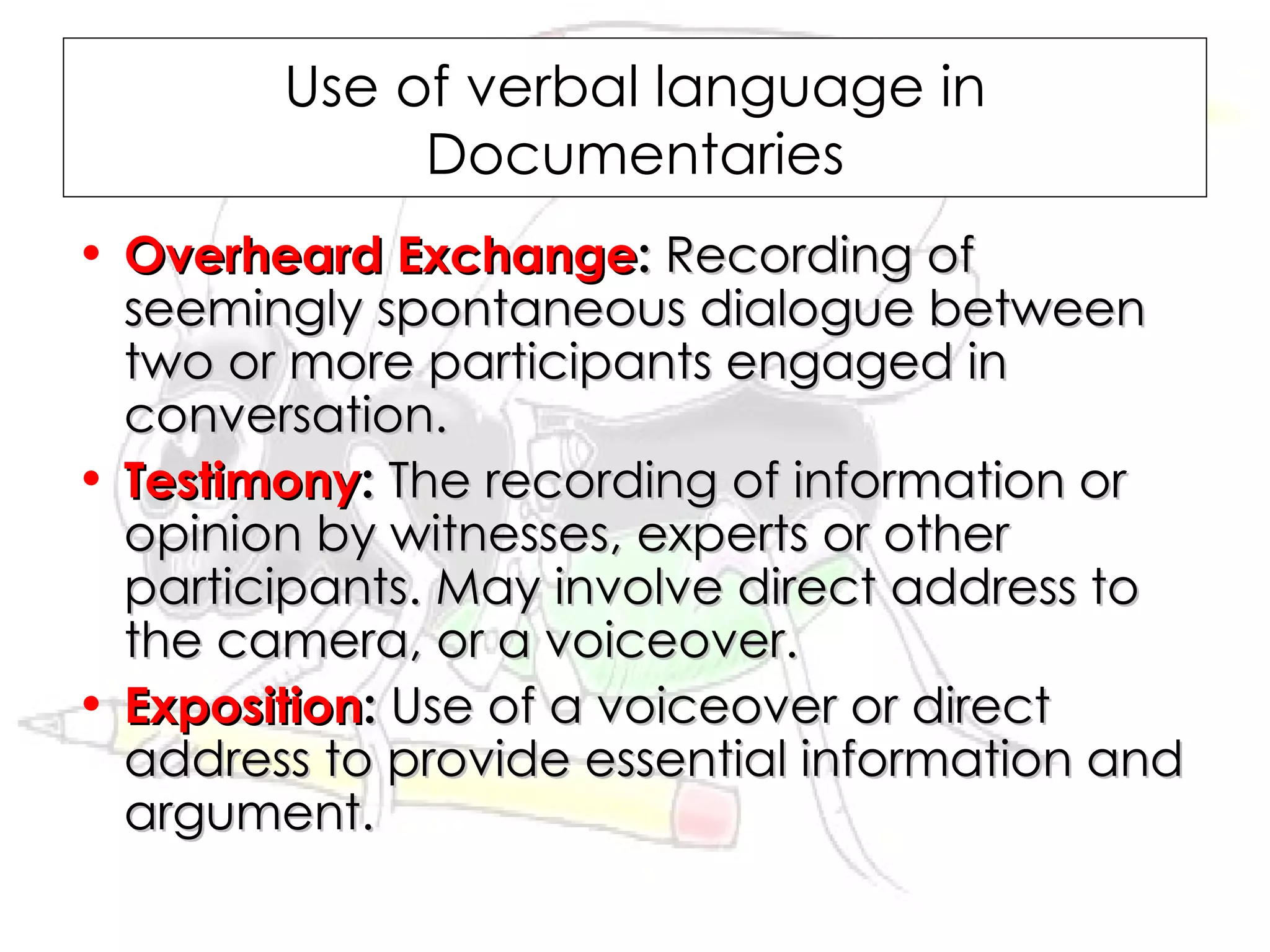 Use of verbal language in Documentaries

• Overheard Exchange: Recording of seemingly spontaneous dialogue between two or more participants engaged in conversation.
• Testimony: The recording of information or opinion by witnesses, experts or other participants. May involve direct address to the camera, or a voiceover.
• Exposition: Use of a voiceover or direct address to provide essential information and argument.